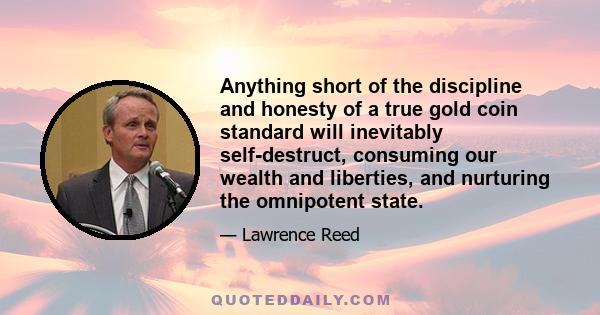 Anything short of the discipline and honesty of a true gold coin standard will inevitably self-destruct, consuming our wealth and liberties, and nurturing the omnipotent state.

— Lawrence Reed

QUOTEDDAILY.COM